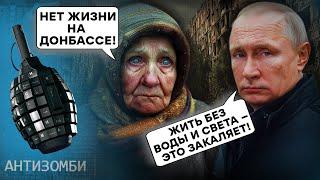 НЕТ ЖИЗНИ НА ДОНБАССЕ!

ЖИТЬ БЕЗ ВОДЫ И СВЕТА – ЭТО ЗАКАЛЯЕТ!

АНТИЗОМБИ